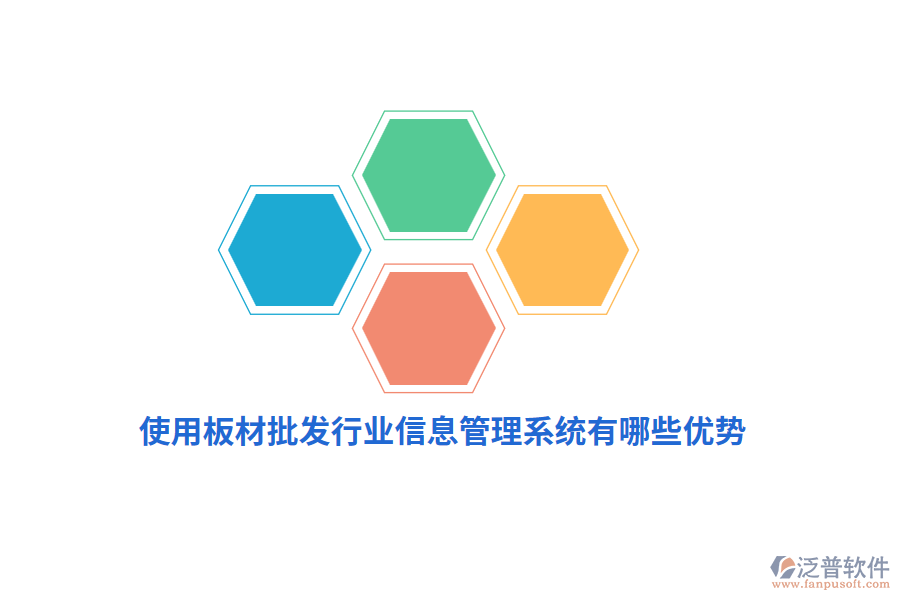 使用板材批发行业信息管理系统有哪些优势

泛普软件
www.fanpusoft.com